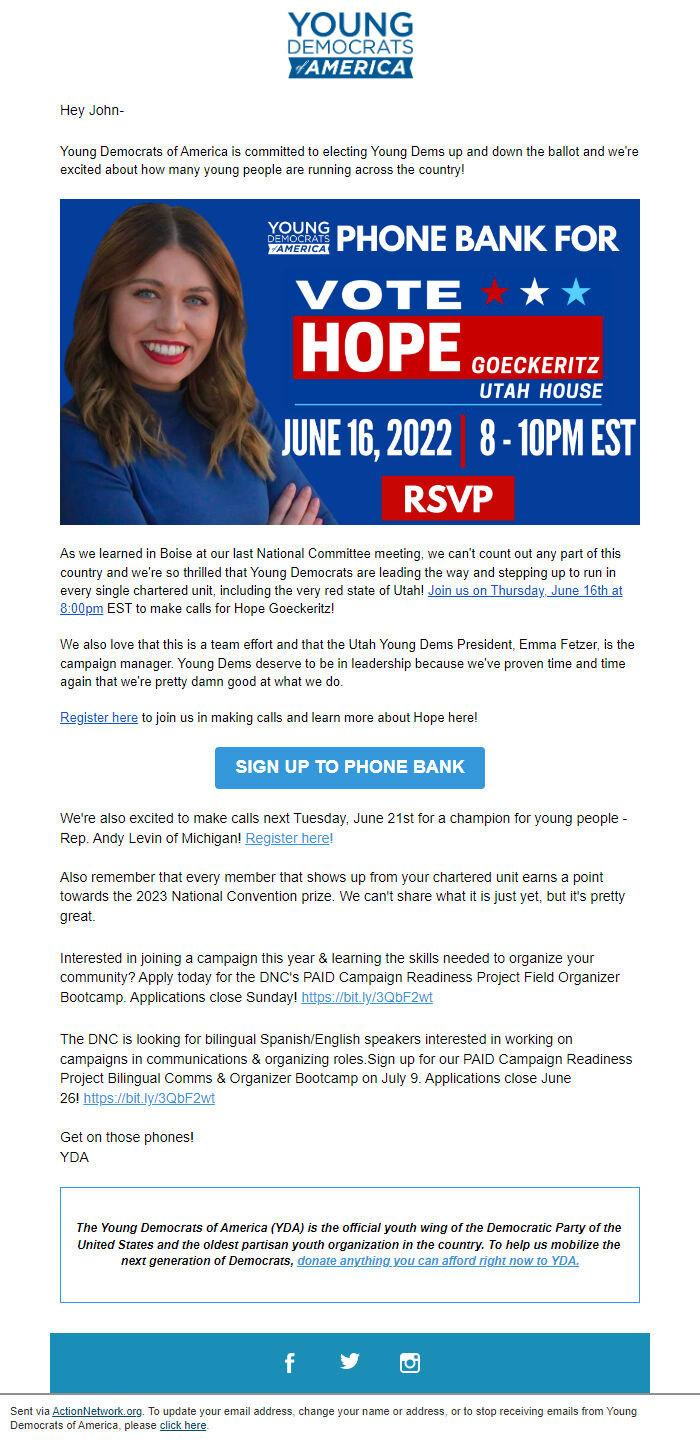 YOUNG DEMOCRATS of AMERICA

Hey John-

Young Democrats of America is committed to electing Young Dems up and down the ballot and we're excited about how many young people are running across the country!

YOUNG DEMOCRATS of AMERICA PHONE BANK FOR

VOTE HOPE GOECKERITZ UTAH HOUSE

JUNE 16, 2022 | 8 - 10PM EST

RSVP

As we learned in Boise at our last National Committee meeting, we can't count out any part of this country and we're so thrilled that Young Democrats are leading the way and stepping up to run in every single chartered unit, including the very red state of Utah! Join us on Thursday, June 16th at 8:00pm EST to make calls for Hope Goeckeritz!

We also love that this is a team effort and that the Utah Young Dems President, Emma Fetzer, is the campaign manager. Young Dems deserve to be in leadership because we've proven time and time again that we're pretty damn good at what we do.

Register here to join us in making calls and learn more about Hope here!

SIGN UP TO PHONE BANK

We're also excited to make calls next Tuesday, June 21st for a champion for young people - Rep. Andy Levin of Michigan! Register here!

Also remember that every member that shows up from your chartered unit earns a point towards the 2023 National Convention prize. We can't share what it is just yet, but it's pretty great.

Interested in joining a campaign this year & learning the skills needed to organize your community? Apply today for the DNC's PAID Campaign Readiness Project Field Organizer Bootcamp. Applications close Sunday! https://bit.ly/3QbF2wt

The DNC is looking for bilingual Spanish/English speakers interested in working on campaigns in communications & organizing roles.Sign up for our PAID Campaign Readiness Project Bilingual Comms & Organizer Bootcamp on July 9. Applications close June 26! https://bit.ly/3QbF2wt

Get on those phones!
YDA

The Young Democrats of America (YDA) is the official youth wing of the Democratic Party of the United States and the oldest partisan youth organization in the country. To help us mobilize the next generation of Democrats, donate anything you can afford right now to YDA.

Sent via ActionNetwork.org. To update your email address, change your name or address, or to stop receiving emails from Young Democrats of America, please click here.